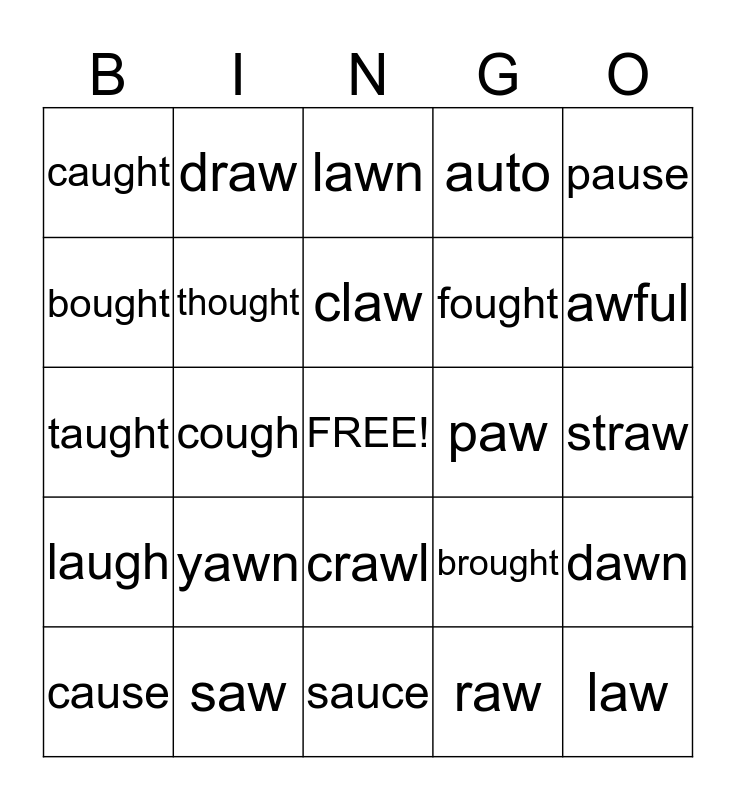 | B | I | N | G | O |
|---|---|---|---|---|
| caught | draw | lawn | auto | pause |
| bought | thought | claw | fought | awful |
| taught | cough | FREE! | paw | straw |
| laugh | yawn | crawl | brought | dawn |
| cause | saw | sauce | raw | law |